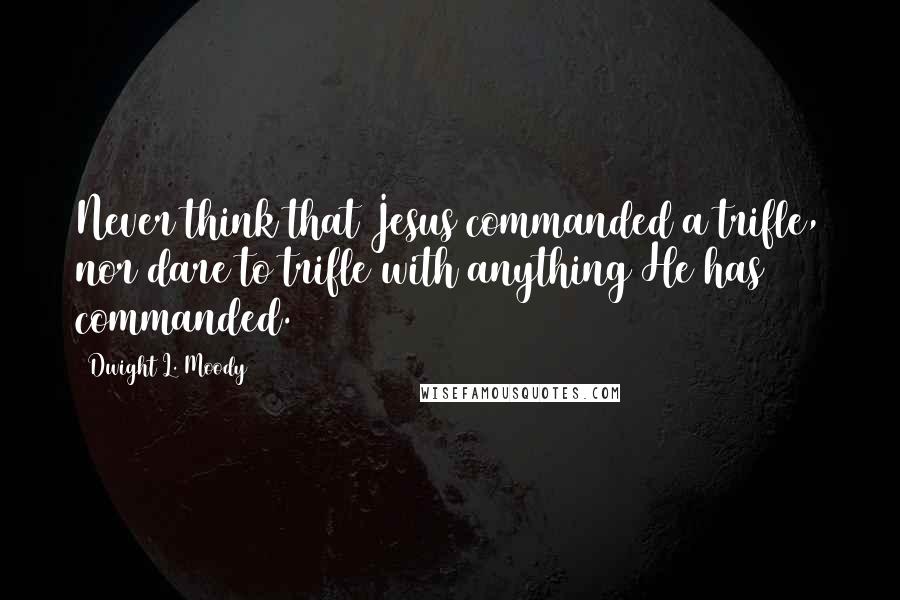 Never think that Jesus commanded a trifle, nor dare to trifle with anything He has commanded.

Dwight L. Moody

WISEFAMOUSQUOTES.COM